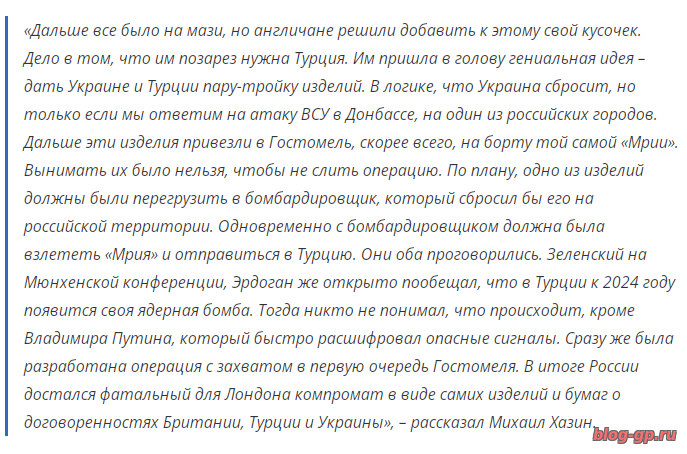 «Дальше все было на мази, но англичане решили добавить к этому свой кусочек. Дело в том, что им позарез нужна Турция. Им пришла в голову гениальная идея – дать Украине и Турции пару-тройку изделий. В логике, что Украина сбросит, но только если мы ответим на атаку ВСУ в Донбассе, на один из российских городов. Дальше эти изделия привезли в Гостомель, скорее всего, на борту той самой «Мрии». Вынимать их было нельзя, чтобы не слить операцию. По плану, одно из изделий должны были перегрузить в бомбардировщик, который сбросил бы его на российской территории. Одновременно с бомбардировщиком должна была взлететь «Мрия» и отправиться в Турцию. Они оба проговорились. Зеленский на Мюнхенской конференции, Эрдоган же открыто пообещал, что в Турции к 2024 году появится своя ядерная бомба. Тогда никто не понимал, что происходит, кроме Владимира Путина, который быстро расшифровал опасные сигналы. Сразу же была разработана операция с захватом в первую очередь Гостомеля. В итоге России достался фатальный для Лондона компромат в виде самих изделий и бумаг о договоренностях Британии, Турции и Украины», – рассказал Михаил Хазин.

blog-gp.ru